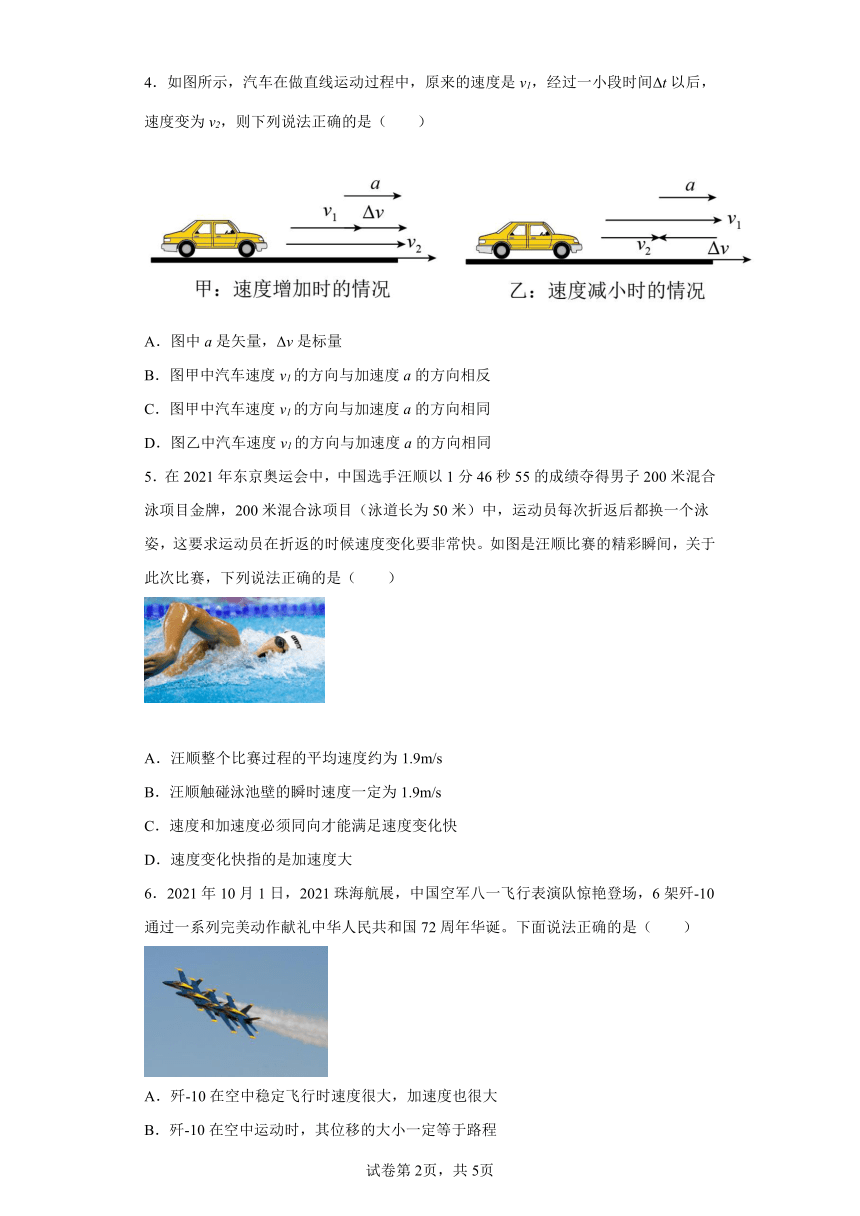 4．如图所示，汽车在做直线运动过程中，原来的速度是 $v_1$，经过一小段时间$\Delta t$ 以后，速度变为 $v_2$，则下列说法正确的是（　　）

$a$
$v_1$
$\Delta v$
$v_2$
甲：速度增加时的情况

$a$
$v_1$
$v_2$
$\Delta v$
乙：速度减小时的情况

A．图中 $a$ 是矢量，$\Delta v$ 是标量

B．图甲中汽车速度 $v_1$ 的方向与加速度 $a$ 的方向相反

C．图甲中汽车速度 $v_1$ 的方向与加速度 $a$ 的方向相同

D．图乙中汽车速度 $v_1$ 的方向与加速度 $a$ 的方向相同

5．在 2021 年东京奥运会中，中国选手汪顺以 1 分 46 秒 55 的成绩夺得男子 200 米混合泳项目金牌，200 米混合泳项目（泳道长为 50 米）中，运动员每次折返后都换一个泳姿，这要求运动员在折返的时候速度变化要非常快。如图是汪顺比赛的精彩瞬间，关于此次比赛，下列说法正确的是（　　）

A．汪顺整个比赛过程的平均速度约为 1.9m/s

B．汪顺触碰泳池壁的瞬时速度一定为 1.9m/s

C．速度和加速度必须同向才能满足速度变化快

D．速度变化快指的是加速度大

6．2021 年 10 月 1 日，2021 珠海航展，中国空军八一飞行表演队惊艳登场，6 架歼-10 通过一系列完美动作献礼中华人民共和国 72 周年华诞。下面说法正确的是（　　）

A．歼-10 在空中稳定飞行时速度很大，加速度也很大

B．歼-10 在空中运动时，其位移的大小一定等于路程

试卷第 2页，共 5页